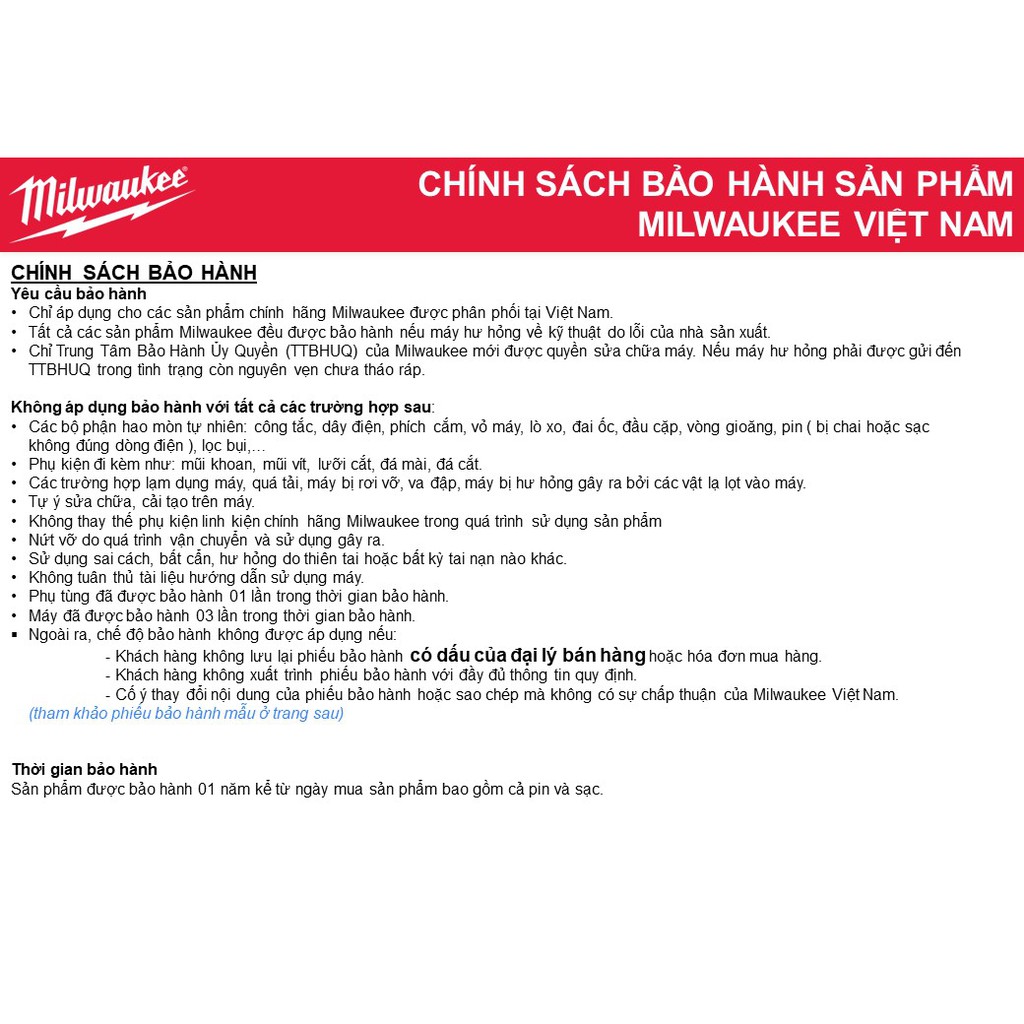 Milwaukee

CHÍNH SÁCH BẢO HÀNH SẢN PHẨM MILWAUKEE VIỆT NAM

CHÍNH SÁCH BẢO HÀNH
Yêu cầu bảo hành
• Chỉ áp dụng cho các sản phẩm chính hãng Milwaukee được phân phối tại Việt Nam.
• Tất cả các sản phẩm Milwaukee đều được bảo hành nếu máy hư hỏng về kỹ thuật do lỗi của nhà sản xuất.
• Chỉ Trung Tâm Bảo Hành Ủy Quyền (TTBHUQ) của Milwaukee mới được quyền sửa chữa máy. Nếu máy hư hỏng phải được gửi đến TTBHUQ trong tình trạng còn nguyên vẹn chưa tháo ráp.

Không áp dụng bảo hành với tất cả các trường hợp sau:
• Các bộ phận hao mòn tự nhiên: công tắc, dây điện, phích cắm, vỏ máy, lò xo, đai ốc, đầu cặp, vòng gioăng, pin ( bị chai hoặc sạc không đúng dòng điện ), lọc bụi,…
• Phụ kiện đi kèm như: mũi khoan, mũi vít, lưỡi cắt, đá mài, đá cắt.
• Các trường hợp lạm dụng máy, quá tải, máy bị rơi vỡ, va đập, máy bị hư hỏng gây ra bởi các vật lạ lọt vào máy.
• Tự ý sửa chữa, cải tạo trên máy.
• Không thay thế phụ kiện linh kiện chính hãng Milwaukee trong quá trình sử dụng sản phẩm
• Nứt vỡ do quá trình vận chuyển và sử dụng gây ra.
• Sử dụng sai cách, bất cẩn, hư hỏng do thiên tai hoặc bất kỳ tai nạn nào khác.
• Không tuân thủ tài liệu hướng dẫn sử dụng máy.
• Phụ tùng đã được bảo hành 01 lần trong thời gian bảo hành.
• Máy đã được bảo hành 03 lần trong thời gian bảo hành.
▪ Ngoài ra, chế độ bảo hành không được áp dụng nếu:
- Khách hàng không lưu lại phiếu bảo hành có dấu của đại lý bán hàng hoặc hóa đơn mua hàng.
- Khách hàng không xuất trình phiếu bảo hành với đầy đủ thông tin quy định.
- Cố ý thay đổi nội dung của phiếu bảo hành hoặc sao chép mà không có sự chấp thuận của Milwaukee Việt Nam.
(tham khảo phiếu bảo hành mẫu ở trang sau)

Thời gian bảo hành
Sản phẩm được bảo hành 01 năm kể từ ngày mua sản phẩm bao gồm cả pin và sạc.